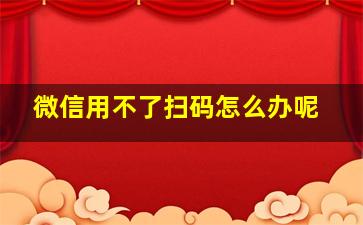 微信用不了扫码怎么办呢